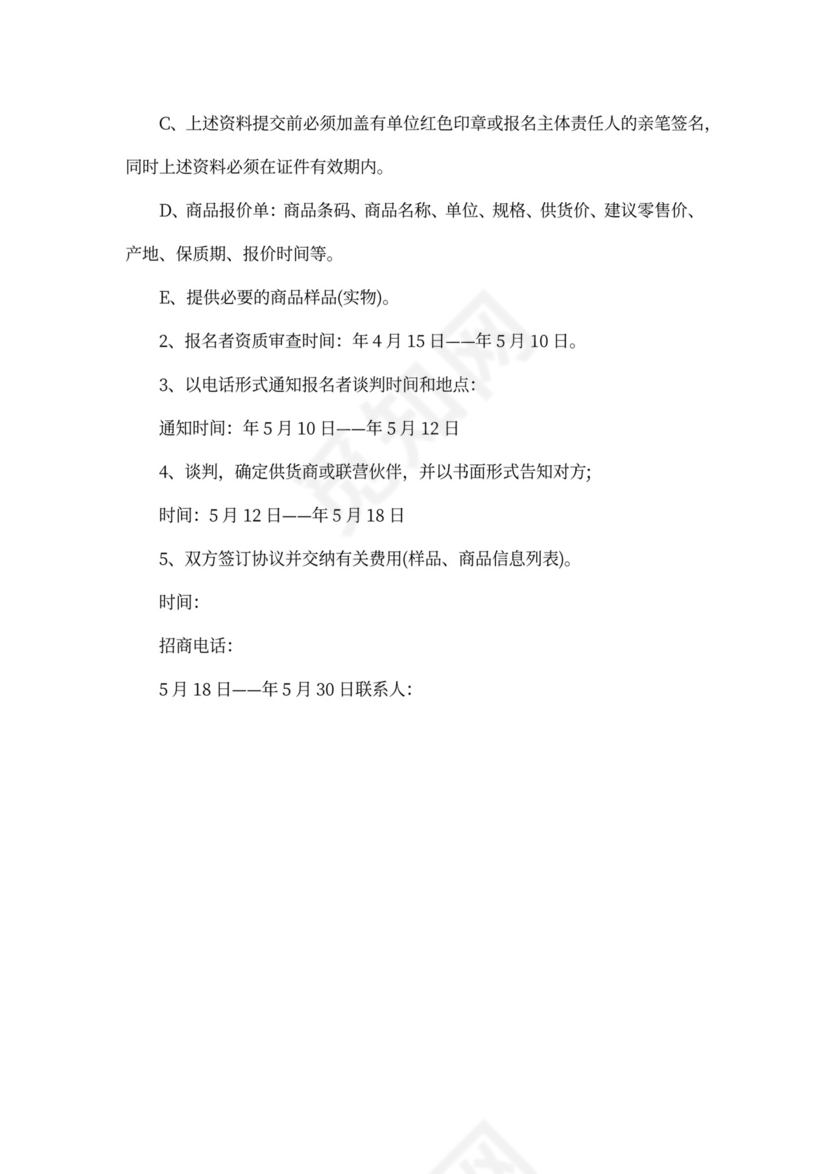 C、上述资料提交前必须加盖有单位红色印章或报名主体责任人的亲笔签名，同时上述资料必须在证件有效期内。

D、商品报价单：商品条码、商品名称、单位、规格、供货价、建议零售价、产地、保质期、报价时间等。

E、提供必要的商品样品(实物)。

2、报名者资质审查时间：年 4 月 15 日——年 5 月 10 日。

3、以电话形式通知报名者谈判时间和地点：

通知时间：年 5 月 10 日——年 5 月 12 日

4、谈判，确定供货商或联营伙伴，并以书面形式告知对方；

时间：5 月 12 日——年 5 月 18 日

5、双方签订协议并交纳有关费用(样品、商品信息列表)。

时间：

招商电话：

5 月 18 日——年 5 月 30 日联系人：